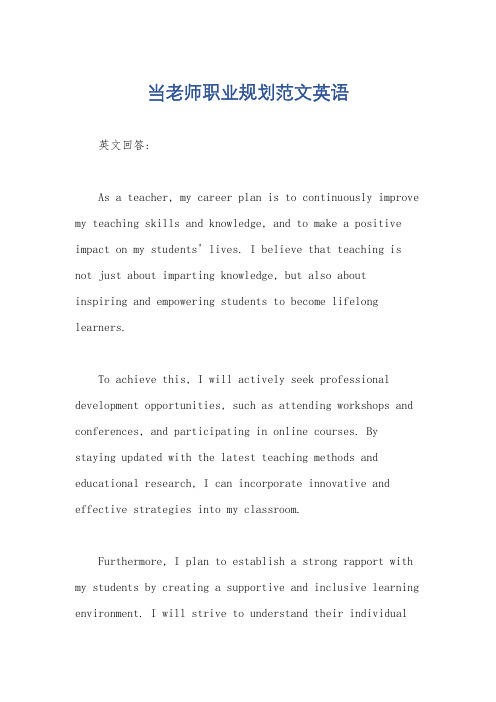 当老师职业规划范文英语

英文回答:

As a teacher, my career plan is to continuously improve my teaching skills and knowledge, and to make a positive impact on my students' lives. I believe that teaching is not just about imparting knowledge, but also about inspiring and empowering students to become lifelong learners.

To achieve this, I will actively seek professional development opportunities, such as attending workshops and conferences, and participating in online courses. By staying updated with the latest teaching methods and educational research, I can incorporate innovative and effective strategies into my classroom.

Furthermore, I plan to establish a strong rapport with my students by creating a supportive and inclusive learning environment. I will strive to understand their individual